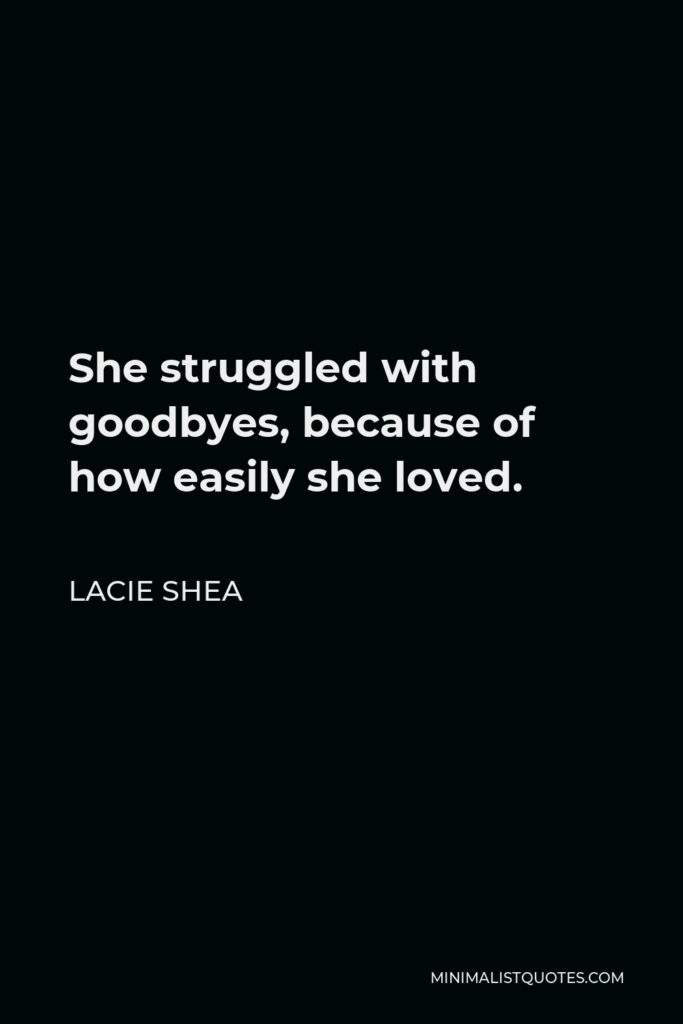 She struggled with goodbyes, because of how easily she loved.

LACIE SHEA

MINIMALISTQUOTES.COM